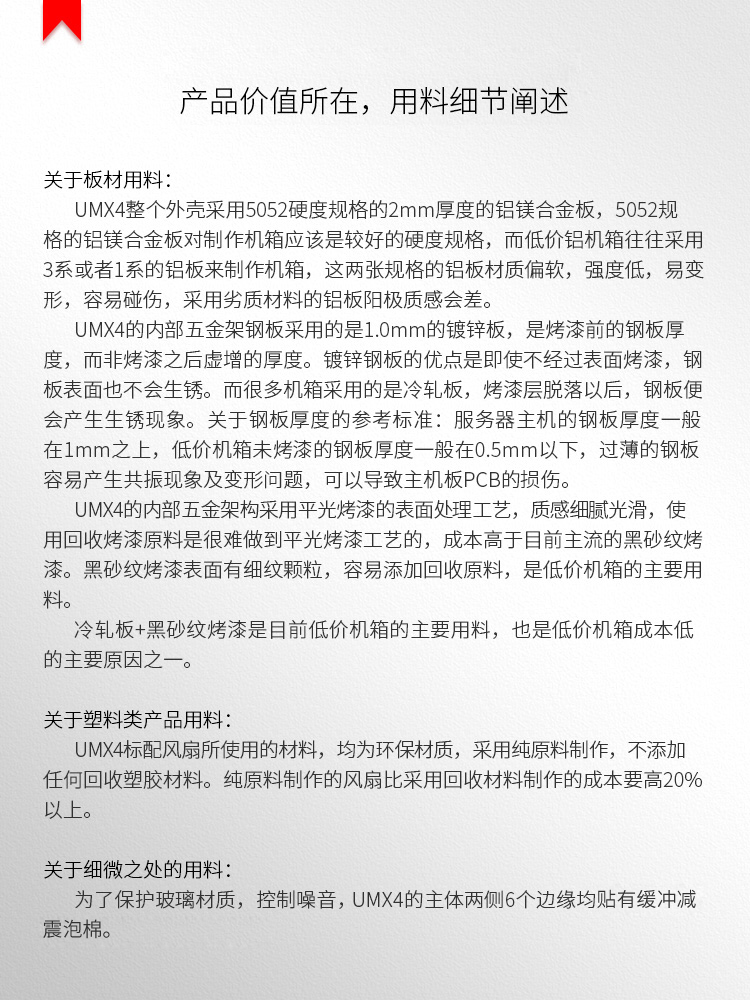 产品价值所在，用料细节阐述

关于板材用料：

UMX4整个外壳采用5052硬度规格的2mm厚度的铝镁合金板，5052规格的铝镁合金板对制作机箱应该是较好的硬度规格，而低价铝机箱往往采用3系或者1系的铝板来制作机箱，这两张规格的铝板材质偏软，强度低，易变形，容易碰伤，采用劣质材料的铝板阳极质感会差。

UMX4的内部五金架钢板采用的是1.0mm的镀锌板，是烤漆前的钢板厚度，而非烤漆之后虚增的厚度。镀锌钢板的优点是即使不经过表面烤漆，钢板表面也不会生锈。而很多机箱采用的是冷轧板，烤漆层脱落以后，钢板便会产生生锈现象。关于钢板厚度的参考标准：服务器主机的钢板厚度一般在1mm之上，低价机箱未烤漆的钢板厚度一般在0.5mm以下，过薄的钢板容易产生共振现象及变形问题，可以导致主机板PCB的损伤。

UMX4的内部五金架构采用平光烤漆的表面处理工艺，质感细腻光滑，使用回收烤漆原料是很难做到平光烤漆工艺的，成本高于目前主流的黑砂纹烤漆。黑砂纹烤漆表面有细纹颗粒，容易添加回收原料，是低价机箱的主要用料。

冷轧板+黑砂纹烤漆是目前低价机箱的主要用料，也是低价机箱成本低的主要原因之一。

关于塑料类产品用料：

UMX4标配风扇所使用的材料，均为环保材质，采用纯原料制作，不添加任何回收塑胶材料。纯原料制作的风扇比采用回收材料制作的成本要高20%以上。

关于细微之处的用料：

为了保护玻璃材质，控制噪音，UMX4的主体两侧6个边缘均贴有缓冲减震泡棉。